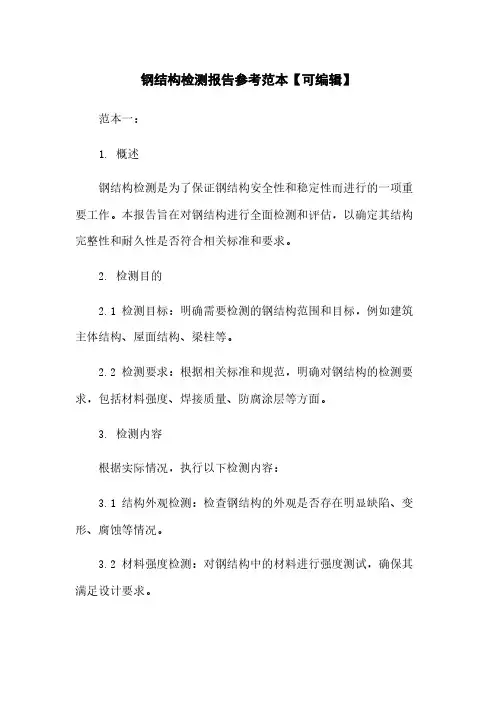 钢结构检测报告参考范本【可编辑】

范本一：

1. 概述

钢结构检测是为了保证钢结构安全性和稳定性而进行的一项重要工作。本报告旨在对钢结构进行全面检测和评估，以确定其结构完整性和耐久性是否符合相关标准和要求。

2. 检测目的

2.1 检测目标：明确需要检测的钢结构范围和目标，例如建筑主体结构、屋面结构、梁柱等。

2.2 检测要求：根据相关标准和规范，明确对钢结构的检测要求，包括材料强度、焊接质量、防腐涂层等方面。

3. 检测内容

根据实际情况，执行以下检测内容：

3.1 结构外观检测：检查钢结构的外观是否存在明显缺陷、变形、腐蚀等情况。

3.2 材料强度检测：对钢结构中的材料进行强度测试，确保其满足设计要求。